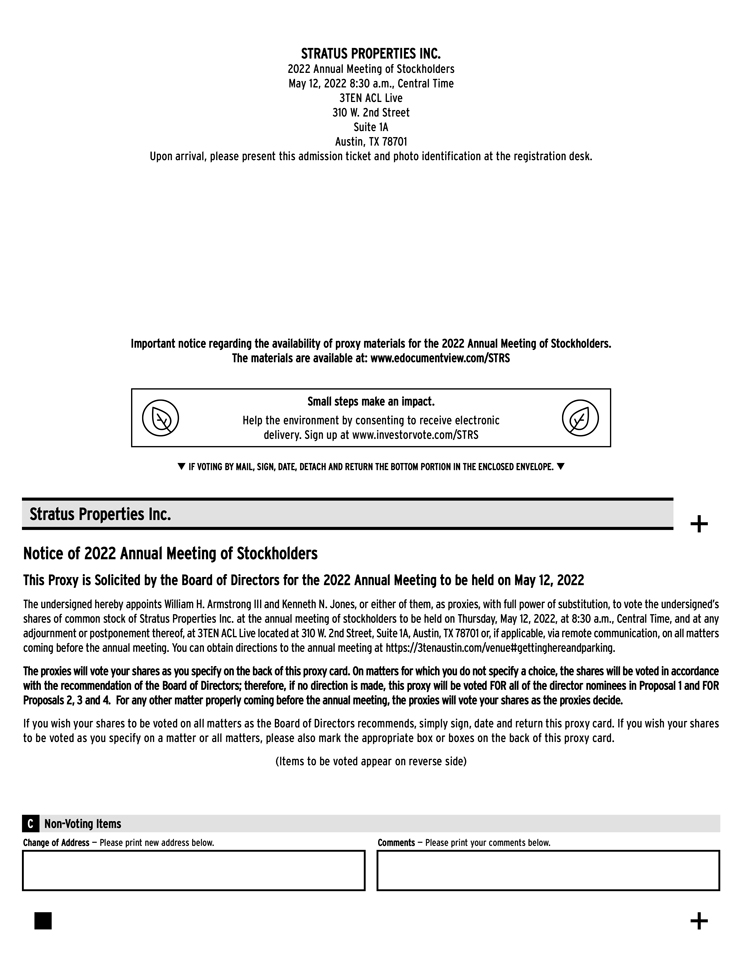 STRATUS PROPERTIES INC.
2022 Annual Meeting of Stockholders
May 12, 2022 8:30 a.m., Central Time
3TEN ACL Live
310 W. 2nd Street
Suite 1A
Austin, TX 78701
Upon arrival, please present this admission ticket and photo identification at the registration desk.

Important notice regarding the availability of proxy materials for the 2022 Annual Meeting of Stockholders.
The materials are available at: www.edocumentview.com/STRS

Small steps make an impact.
Help the environment by consenting to receive electronic delivery. Sign up at www.investorvote.com/STRS

▼ IF VOTING BY MAIL, SIGN, DATE, DETACH AND RETURN THE BOTTOM PORTION IN THE ENCLOSED ENVELOPE. ▼

Stratus Properties Inc.

+

Notice of 2022 Annual Meeting of Stockholders

This Proxy is Solicited by the Board of Directors for the 2022 Annual Meeting to be held on May 12, 2022

The undersigned hereby appoints William H. Armstrong III and Kenneth N. Jones, or either of them, as proxies, with full power of substitution, to vote the undersigned's shares of common stock of Stratus Properties Inc. at the annual meeting of stockholders to be held on Thursday, May 12, 2022, at 8:30 a.m., Central Time, and at any adjournment or postponement thereof, at 3TEN ACL Live located at 310 W. 2nd Street, Suite 1A, Austin, TX 78701 or, if applicable, via remote communication, on all matters coming before the annual meeting. You can obtain directions to the annual meeting at https://3tenaustin.com/venue#gettinghereandparking.

The proxies will vote your shares as you specify on the back of this proxy card. On matters for which you do not specify a choice, the shares will be voted in accordance with the recommendation of the Board of Directors; therefore, if no direction is made, this proxy will be voted FOR all of the director nominees in Proposal 1 and FOR Proposals 2, 3 and 4. For any other matter properly coming before the annual meeting, the proxies will vote your shares as the proxies decide.

If you wish your shares to be voted on all matters as the Board of Directors recommends, simply sign, date and return this proxy card. If you wish your shares to be voted as you specify on a matter or all matters, please also mark the appropriate box or boxes on the back of this proxy card.

(Items to be voted appear on reverse side)

C Non-Voting Items

Change of Address — Please print new address below.

Comments — Please print your comments below.

+